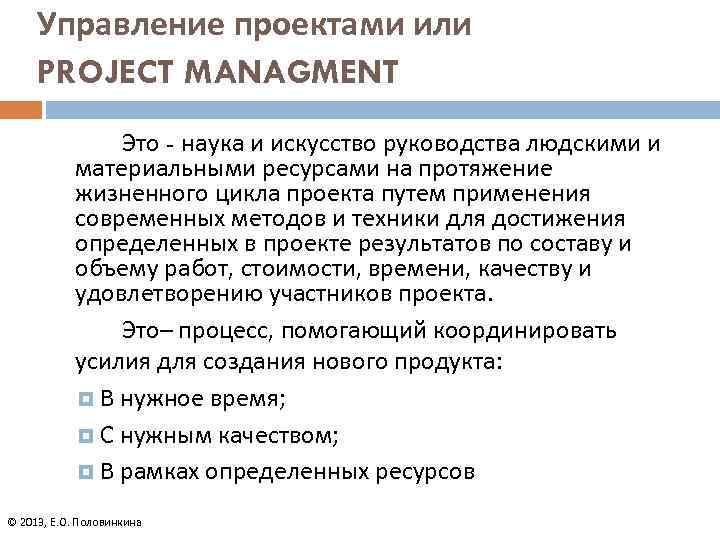 Управление проектами или PROJECT MANAGMENT

Это - наука и искусство руководства людскими и материальными ресурсами на протяжение жизненного цикла проекта путем применения современных методов и техники для достижения определенных в проекте результатов по составу и объему работ, стоимости, времени, качеству и удовлетворению участников проекта.

Это– процесс, помогающий координировать усилия для создания нового продукта:

В нужное время;

С нужным качеством;

В рамках определенных ресурсов

© 2013, Е.О. Половинкина